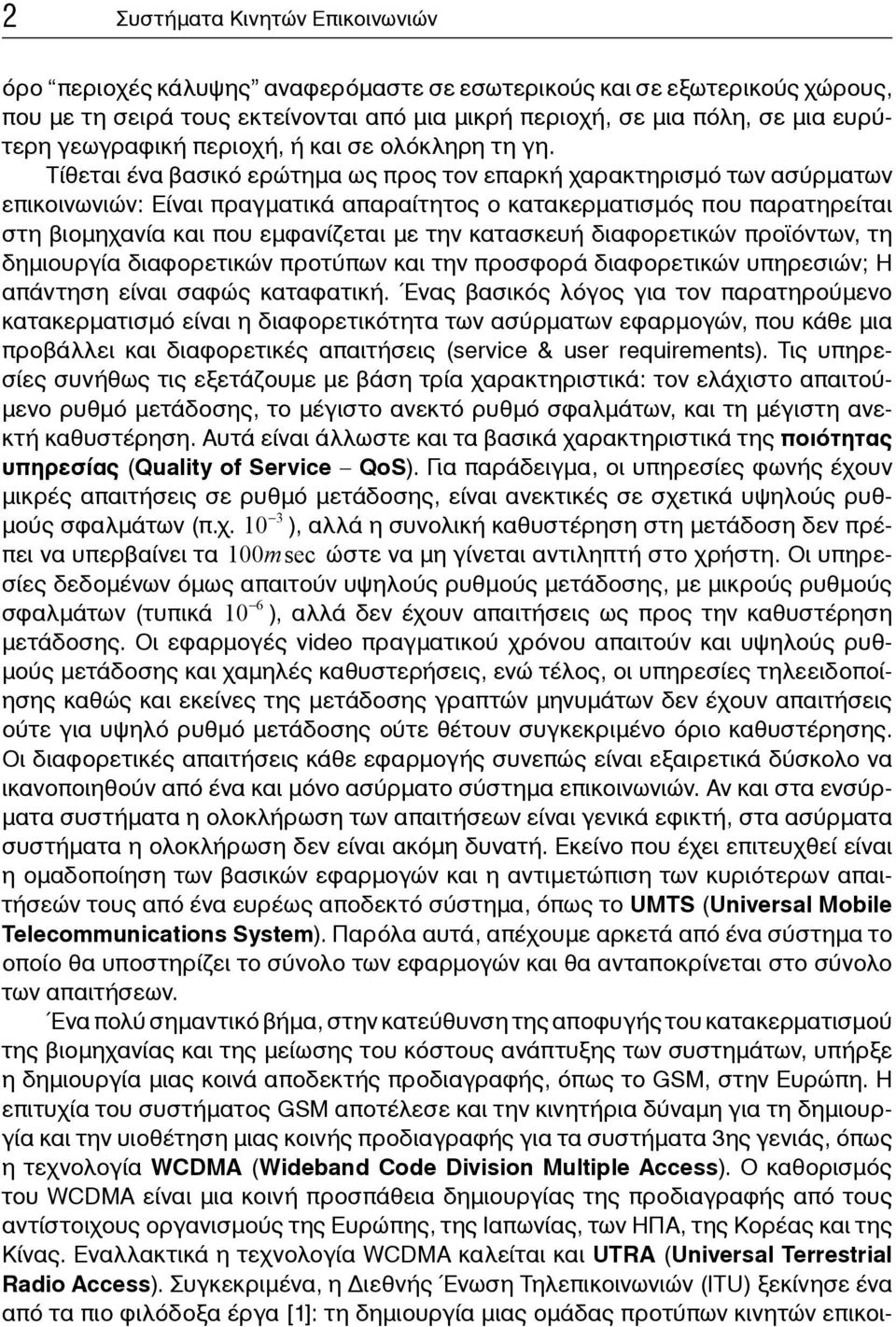 2 Συστήματα Κινητών Επικοινωνιών

όρο "περιοχές κάλυψης" αναφερόμαστε σε εσωτερικούς και σε εξωτερικούς χώρους, που με τη σειρά τους εκτείνονται από μια μικρή περιοχή, σε μια πόλη, σε μια ευρύτερη γεωγραφική περιοχή, ή και σε ολόκληρη τη γη.

Τίθεται ένα βασικό ερώτημα ως προς τον επαρκή χαρακτηρισμό των ασύρματων επικοινωνιών: Είναι πραγματικά απαραίτητος ο κατακερματισμός που παρατηρείται στη βιομηχανία και που εμφανίζεται με την κατασκευή διαφορετικών προϊόντων, τη δημιουργία διαφορετικών προτύπων και την προσφορά διαφορετικών υπηρεσιών; Η απάντηση είναι σαφώς καταφατική. Ένας βασικός λόγος για τον παρατηρούμενο κατακερματισμό είναι η διαφορετικότητα των ασύρματων εφαρμογών, που κάθε μια προβάλλει και διαφορετικές απαιτήσεις (service & user requirements). Τις υπηρεσίες συνήθως τις εξετάζουμε με βάση τρία χαρακτηριστικά: τον ελάχιστο απαιτούμενο ρυθμό μετάδοσης, το μέγιστο ανεκτό ρυθμό σφαλμάτων, και τη μέγιστη ανεκτή καθυστέρηση. Αυτά είναι άλλωστε και τα βασικά χαρακτηριστικά της ποιότητας υπηρεσίας (Quality of Service – QoS). Για παράδειγμα, οι υπηρεσίες φωνής έχουν μικρές απαιτήσεις σε ρυθμό μετάδοσης, είναι ανεκτικές σε σχετικά υψηλούς ρυθμούς σφαλμάτων (π.χ. $10^{-3}$), αλλά η συνολική καθυστέρηση στη μετάδοση δεν πρέπει να υπερβαίνει τα $100m\sec$ ώστε να μη γίνεται αντιληπτή στο χρήστη. Οι υπηρεσίες δεδομένων όμως απαιτούν υψηλούς ρυθμούς μετάδοσης, με μικρούς ρυθμούς σφαλμάτων (τυπικά $10^{-6}$), αλλά δεν έχουν απαιτήσεις ως προς την καθυστέρηση μετάδοσης. Οι εφαρμογές video πραγματικού χρόνου απαιτούν και υψηλούς ρυθμούς μετάδοσης και χαμηλές καθυστερήσεις, ενώ τέλος, οι υπηρεσίες τηλεειδοποίησης καθώς και εκείνες της μετάδοσης γραπτών μηνυμάτων δεν έχουν απαιτήσεις ούτε για υψηλό ρυθμό μετάδοσης ούτε θέτουν συγκεκριμένο όριο καθυστέρησης. Οι διαφορετικές απαιτήσεις κάθε εφαρμογής συνεπώς είναι εξαιρετικά δύσκολο να ικανοποιηθούν από ένα και μόνο ασύρματο σύστημα επικοινωνιών. Αν και στα ενσύρματα συστήματα η ολοκλήρωση των απαιτήσεων είναι γενικά εφικτή, στα ασύρματα συστήματα η ολοκλήρωση δεν είναι ακόμη δυνατή. Εκείνο που έχει επιτευχθεί είναι η ομαδοποίηση των βασικών εφαρμογών και η αντιμετώπιση των κυριότερων απαιτήσεών τους από ένα ευρέως αποδεκτό σύστημα, όπως το UMTS (Universal Mobile Telecommunications System). Παρόλα αυτά, απέχουμε αρκετά από ένα σύστημα το οποίο θα υποστηρίζει το σύνολο των εφαρμογών και θα ανταποκρίνεται στο σύνολο των απαιτήσεων.

Ένα πολύ σημαντικό βήμα, στην κατεύθυνση της αποφυγής του κατακερματισμού της βιομηχανίας και της μείωσης του κόστους ανάπτυξης των συστημάτων, υπήρξε η δημιουργία μιας κοινά αποδεκτής προδιαγραφής, όπως το GSM, στην Ευρώπη. Η επιτυχία του συστήματος GSM αποτέλεσε και την κινητήρια δύναμη για τη δημιουργία και την υιοθέτηση μιας κοινής προδιαγραφής για τα συστήματα 3ης γενιάς, όπως η τεχνολογία WCDMA (Wideband Code Division Multiple Access). Ο καθορισμός του WCDMA είναι μια κοινή προσπάθεια δημιουργίας της προδιαγραφής από τους αντίστοιχους οργανισμούς της Ευρώπης, της Ιαπωνίας, των ΗΠΑ, της Κορέας και της Κίνας. Εναλλακτικά η τεχνολογία WCDMA καλείται και UTRA (Universal Terrestrial Radio Access). Συγκεκριμένα, η Διεθνής Ένωση Τηλεπικοινωνιών (ITU) ξεκίνησε ένα από τα πιο φιλόδοξα έργα [1]: τη δημιουργία μιας ομάδας προτύπων κινητών επικοι-